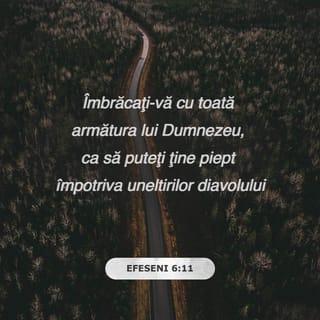 Îmbrăcaţi-vă cu toată armătura lui Dumnezeu, ca să puteţi ţine piept împotriva uneltirilor diavolului

EFESENI 6:11